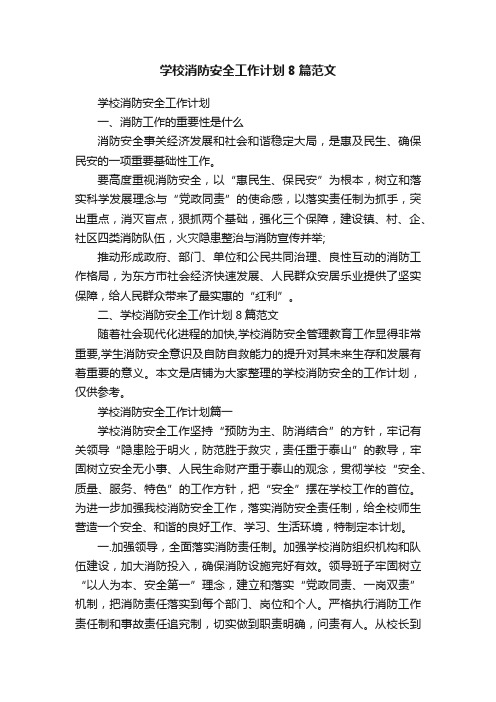 学校消防安全工作计划8篇范文

学校消防安全工作计划

一、消防工作的重要性是什么

消防安全事关经济发展和社会和谐稳定大局，是惠及民生、确保民安的一项重要基础性工作。

要高度重视消防安全，以“惠民生、保民安”为根本，树立和落实科学发展理念与“党政同责”的使命感，以落实责任制为抓手，突出重点，消灭盲点，狠抓两个基础，强化三个保障，建设镇、村、企、社区四类消防队伍，火灾隐患整治与消防宣传并举;

推动形成政府、部门、单位和公民共同治理、良性互动的消防工作格局，为东方市社会经济快速发展、人民群众安居乐业提供了坚实保障，给人民群众带来了最实惠的“红利”。

二、学校消防安全工作计划8篇范文

随着社会现代化进程的加快,学校消防安全管理教育工作显得非常重要,学生消防安全意识及自防自救能力的提升对其未来生存和发展有着重要的意义。本文是店铺为大家整理的学校消防安全的工作计划，仅供参考。

学校消防安全工作计划篇一

学校消防安全工作坚持“预防为主、防消结合”的方针，牢记有关领导“隐患险于明火，防范胜于救灾，责任重于泰山”的教导，牢固树立安全无小事、人民生命财产重于泰山的观念，贯彻学校“安全、质量、服务、特色”的工作方针，把“安全”摆在学校工作的首位。为进一步加强我校消防安全工作，落实消防安全责任制，给全校师生营造一个安全、和谐的良好工作、学习、生活环境，特制定本计划。

一.加强领导，全面落实消防责任制。加强学校消防组织机构和队伍建设，加大消防投入，确保消防设施完好有效。领导班子牢固树立“以人为本、安全第一”理念，建立和落实“党政同责、一岗双责”机制，把消防责任落实到每个部门、岗位和个人。严格执行消防工作责任制和事故责任追究制，切实做到职责明确，问责有人。从校长到